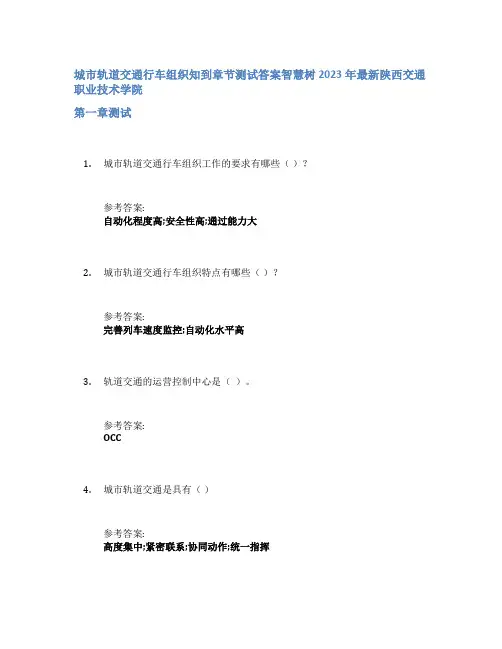 城市轨道交通行车组织知到章节测试答案智慧树2023年最新陕西交通职业技术学院

第一章测试

1. 城市轨道交通行车组织工作的要求有哪些（）？

参考答案:
自动化程度高;安全性高;通过能力大

2. 城市轨道交通行车组织特点有哪些（）？

参考答案:
完善列车速度监控;自动化水平高

3. 轨道交通的运营控制中心是（）。

参考答案:
OCC

4. 城市轨道交通是具有（）

参考答案:
高度集中;紧密联系;协同动作;统一指挥